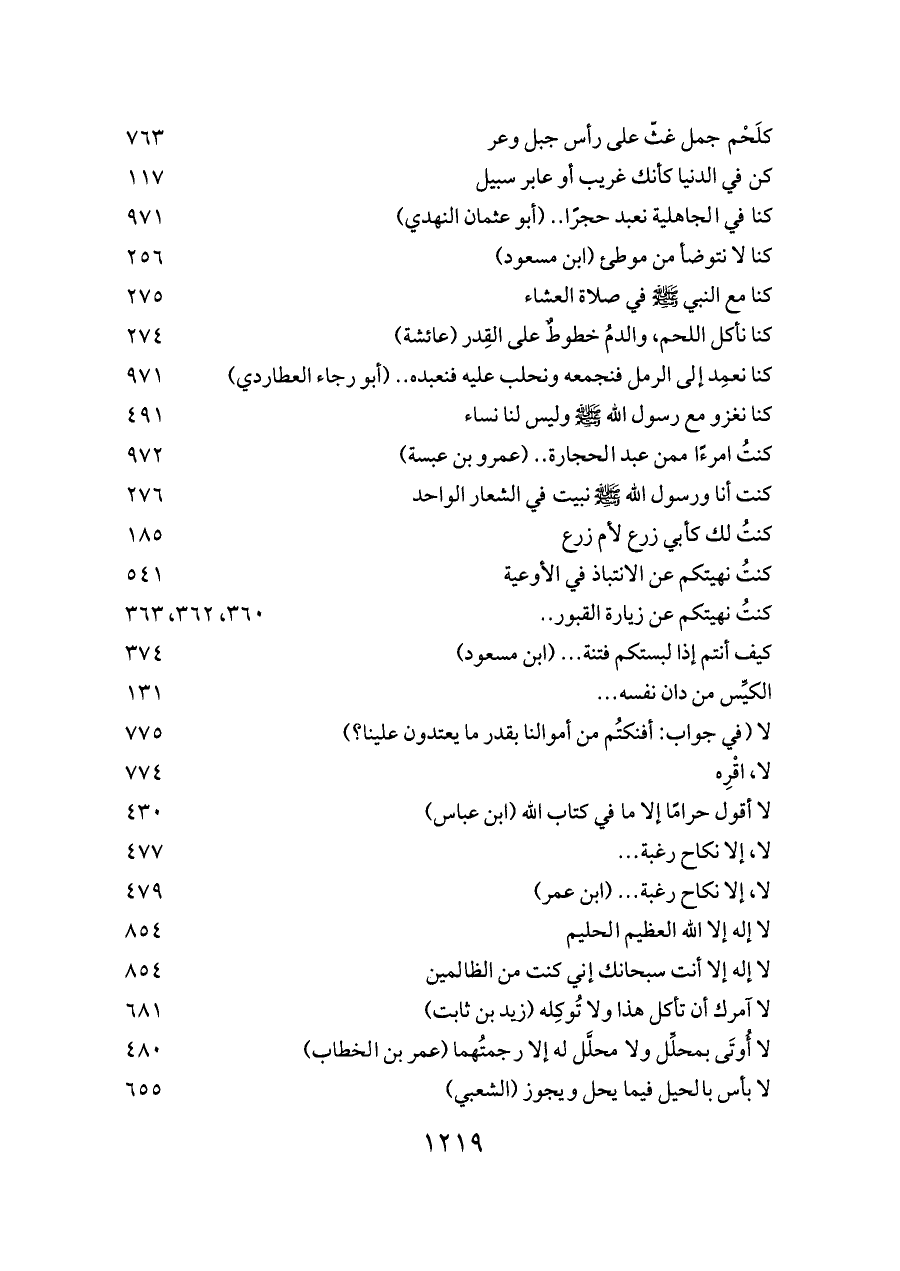 كلَحْم جمل غثّ على رأس جبل وعر ٧٦٣
كن في الدنيا كأنك غريب أو عابر سبيل ١١٧
كنا في الجاهلية نعبد حجرًا.. (أبو عثمان النهدي) ٩٧١
كنا لا نتوضأ من موطئ (ابن مسعود) ٢٥٦
كنا مع النبي ﷺ في صلاة العشاء ٢٧٥
كنا نأكل اللحم، والدمُ خطوطٌ على القِدر (عائشة) ٢٧٤
كنا نعمِد إلى الرمل فنجمعه ونحلب عليه فنعبده.. (أبو رجاء العطاردي) ٩٧١
كنا نغزو مع رسول الله ﷺ وليس لنا نساء ٤٩١
كنتُ امرءًا ممن عبد الحجارة.. (عمرو بن عبسة) ٩٧٢
كنت أنا ورسول الله ﷺ نبيت في الشعار الواحد ٢٧٦
كنتُ لك كأبي زرع لأم زرع ١٨٥
كنتُ نهيتكم عن الانتباذ في الأوعية ٥٤١
كنتُ نهيتكم عن زيارة القبور.. ٣٦٠، ٣٦٢، ٣٦٣
كيف أنتم إذا لبستكم فتنة... (ابن مسعود) ٣٧٤
الكيِّس من دان نفسه... ١٣١
لا (في جواب: أفنكتُم من أموالنا بقدر ما يعتدون علينا؟) ٧٧٥
لا، اقْرِه ٧٧٤
لا أقول حرامًا إلا ما في كتاب الله (ابن عباس) ٤٣٠
لا، إلا نكاح رغبة... ٤٧٧
لا، إلا نكاح رغبة... (ابن عمر) ٤٧٩
لا إله إلا الله العظيم الحليم ٨٥٤
لا إله إلا أنت سبحانك إني كنت من الظالمين ٨٥٤
لا آمرك أن تأكل هذا ولا تُوكِله (زيد بن ثابت) ٦٨١
لا أُوتَى بمحلِّل ولا محلَّل له إلا رجمتُهما (عمر بن الخطاب) ٤٨٠
لا بأس بالحيل فيما يحل ويجوز (الشعبي) ٦٥٥

١٢١٩